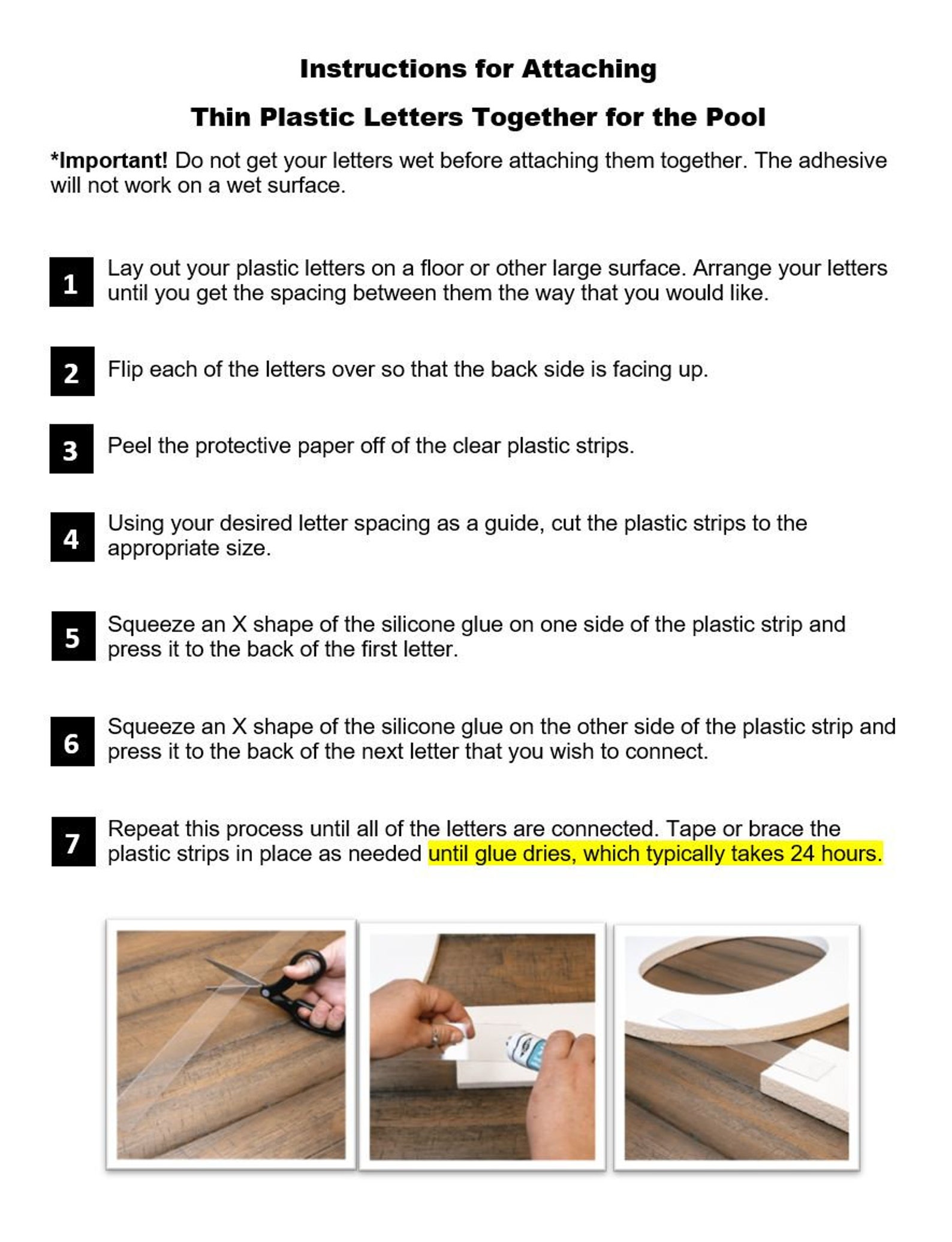 Instructions for Attaching

Thin Plastic Letters Together for the Pool

*Important! Do not get your letters wet before attaching them together. The adhesive will not work on a wet surface.

1 Lay out your plastic letters on a floor or other large surface. Arrange your letters until you get the spacing between them the way that you would like.

2 Flip each of the letters over so that the back side is facing up.

3 Peel the protective paper off of the clear plastic strips.

4 Using your desired letter spacing as a guide, cut the plastic strips to the appropriate size.

5 Squeeze an X shape of the silicone glue on one side of the plastic strip and press it to the back of the first letter.

6 Squeeze an X shape of the silicone glue on the other side of the plastic strip and press it to the back of the next letter that you wish to connect.

7 Repeat this process until all of the letters are connected. Tape or brace the plastic strips in place as needed until glue dries, which typically takes 24 hours.